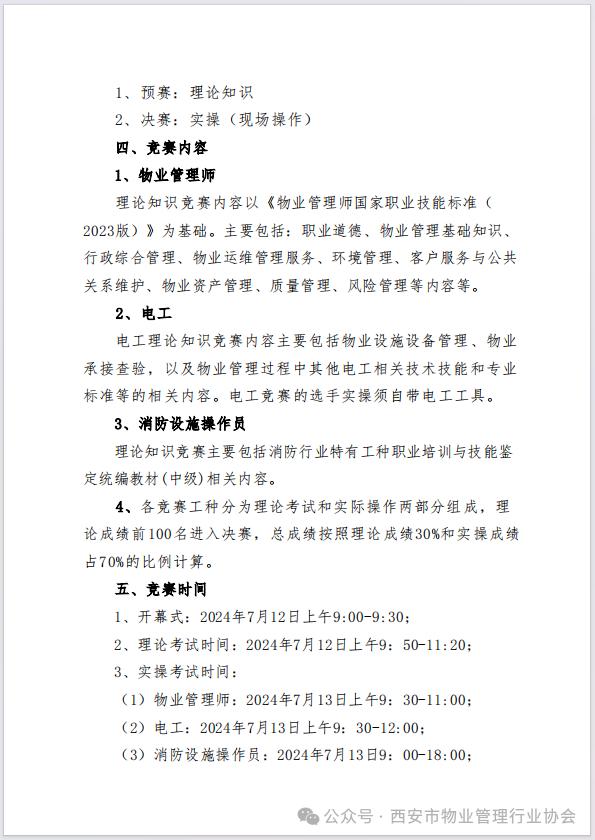 1、预赛：理论知识

2、决赛：实操（现场操作）

四、竞赛内容

1、物业管理师

理论知识竞赛内容以《物业管理师国家职业技能标准（2023版）》为基础。主要包括：职业道德、物业管理基础知识、行政综合管理、物业运维管理服务、环境管理、客户服务与公共关系维护、物业资产管理、质量管理、风险管理等内容等。

2、电工

电工理论知识竞赛内容主要包括物业设施设备管理、物业承接查验，以及物业管理过程中其他电工相关技术技能和专业标准等的相关内容。电工竞赛的选手实操须自带电工工具。

3、消防设施操作员

理论知识竞赛主要包括消防行业特有工种职业培训与技能鉴定统编教材(中级)相关内容。

4、各竞赛工种分为理论考试和实际操作两部分组成，理论成绩前100名进入决赛，总成绩按照理论成绩30%和实操成绩占70%的比例计算。

五、竞赛时间

1、开幕式：2024年7月12日上午9:00-9:30；

2、理论考试时间：2024年7月12日上午9：50-11:20；

3、实操考试时间：

（1）物业管理师：2024年7月13日上午9：30-11:00；

（2）电工：2024年7月13日上午9：30-12:00；

（3）消防设施操作员：2024年7月13日9：00-18:00；

公众号 · 西安市物业管理行业协会